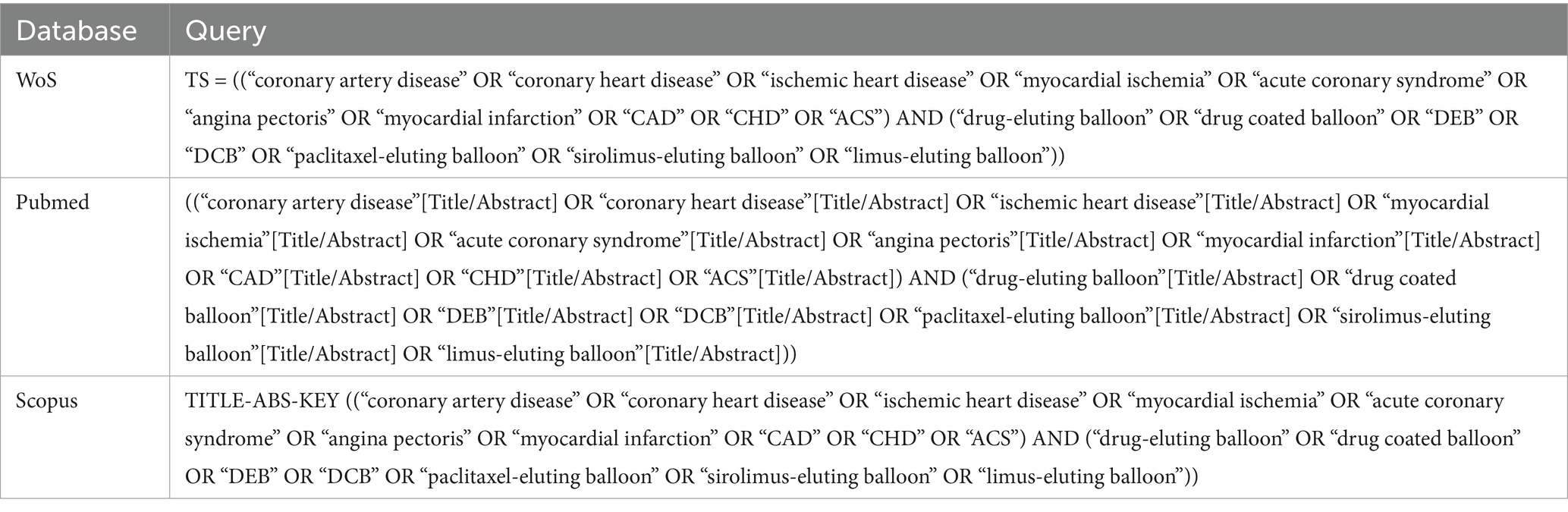 | Database | Query |
|---|---|
| WoS | TS = ((“coronary artery disease” OR “coronary heart disease” OR “ischemic heart disease” OR “myocardial ischemia” OR “acute coronary syndrome” OR “angina pectoris” OR “myocardial infarction” OR “CAD” OR “CHD” OR “ACS”) AND (“drug-eluting balloon” OR “drug coated balloon” OR “DEB” OR “DCB” OR “paclitaxel-eluting balloon” OR “sirolimus-eluting balloon” OR “limus-eluting balloon”)) |
| Pubmed | ((“coronary artery disease”[Title/Abstract] OR “coronary heart disease”[Title/Abstract] OR “ischemic heart disease”[Title/Abstract] OR “myocardial ischemia”[Title/Abstract] OR “acute coronary syndrome”[Title/Abstract] OR “angina pectoris”[Title/Abstract] OR “myocardial infarction”[Title/Abstract] OR “CAD”[Title/Abstract] OR “CHD”[Title/Abstract] OR “ACS”[Title/Abstract]) AND (“drug-eluting balloon”[Title/Abstract] OR “drug coated balloon”[Title/Abstract] OR “DEB”[Title/Abstract] OR “DCB”[Title/Abstract] OR “paclitaxel-eluting balloon”[Title/Abstract] OR “sirolimus-eluting balloon”[Title/Abstract] OR “limus-eluting balloon”[Title/Abstract])) |
| Scopus | TITLE-ABS-KEY ((“coronary artery disease” OR “coronary heart disease” OR “ischemic heart disease” OR “myocardial ischemia” OR “acute coronary syndrome” OR “angina pectoris” OR “myocardial infarction” OR “CAD” OR “CHD” OR “ACS”) AND (“drug-eluting balloon” OR “drug coated balloon” OR “DEB” OR “DCB” OR “paclitaxel-eluting balloon” OR “sirolimus-eluting balloon” OR “limus-eluting balloon”)) |